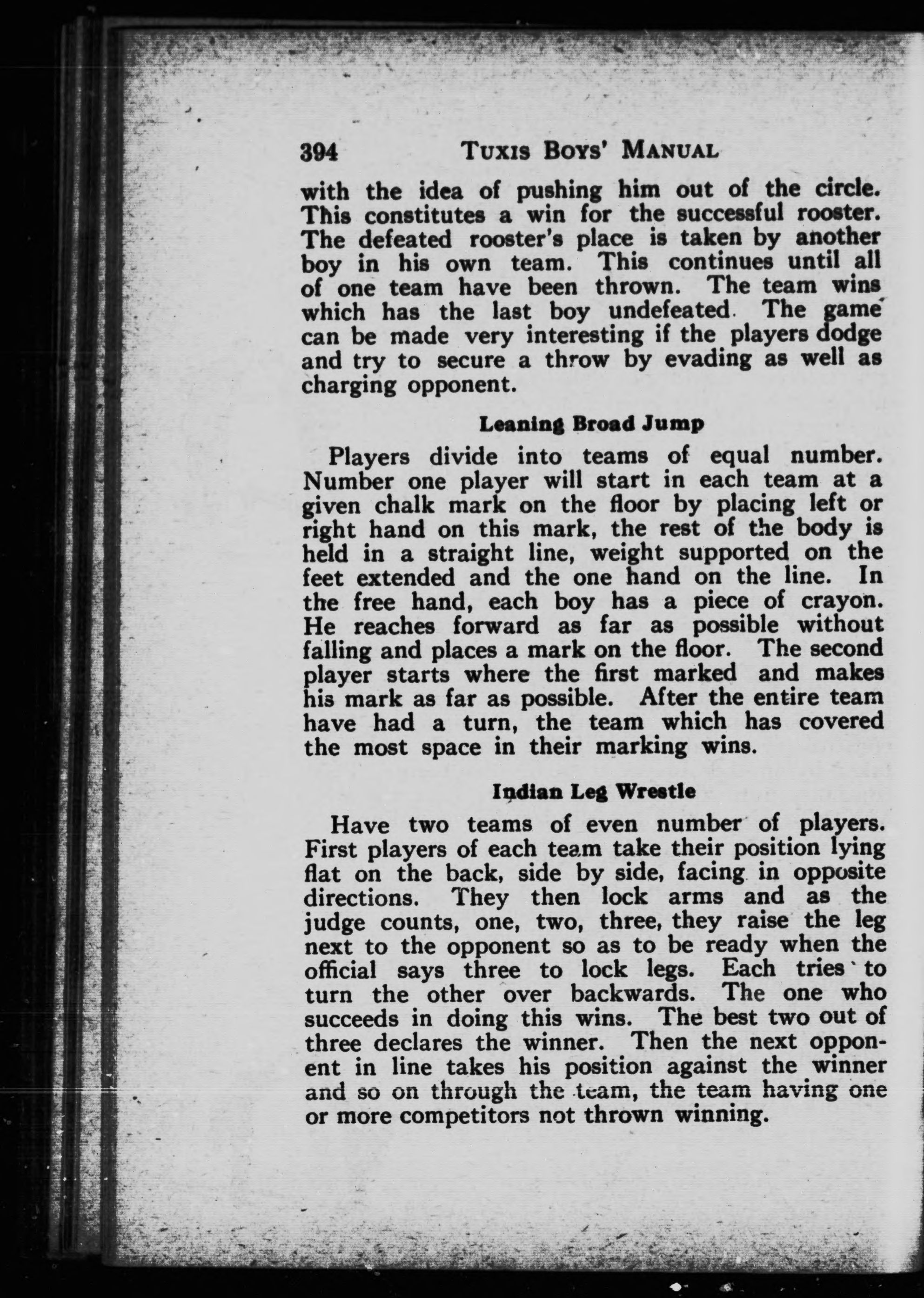 394 TUXIS BOYS' MANUAL

with the idea of pushing him out of the circle. This constitutes a win for the successful rooster. The defeated rooster's place is taken by another boy in his own team. This continues until all of one team have been thrown. The team wins which has the last boy undefeated. The game can be made very interesting if the players dodge and try to secure a throw by evading as well as charging opponent.

Leaning Broad Jump

Players divide into teams of equal number. Number one player will start in each team at a given chalk mark on the floor by placing left or right hand on this mark, the rest of the body is held in a straight line, weight supported on the feet extended and the one hand on the line. In the free hand, each boy has a piece of crayon. He reaches forward as far as possible without falling and places a mark on the floor. The second player starts where the first marked and makes his mark as far as possible. After the entire team have had a turn, the team which has covered the most space in their marking wins.

Indian Leg Wrestle

Have two teams of even number of players. First players of each team take their position lying flat on the back, side by side, facing in opposite directions. They then lock arms and as the judge counts, one, two, three, they raise the leg next to the opponent so as to be ready when the official says three to lock legs. Each tries to turn the other over backwards. The one who succeeds in doing this wins. The best two out of three declares the winner. Then the next opponent in line takes his position against the winner and so on through the team, the team having one or more competitors not thrown winning.